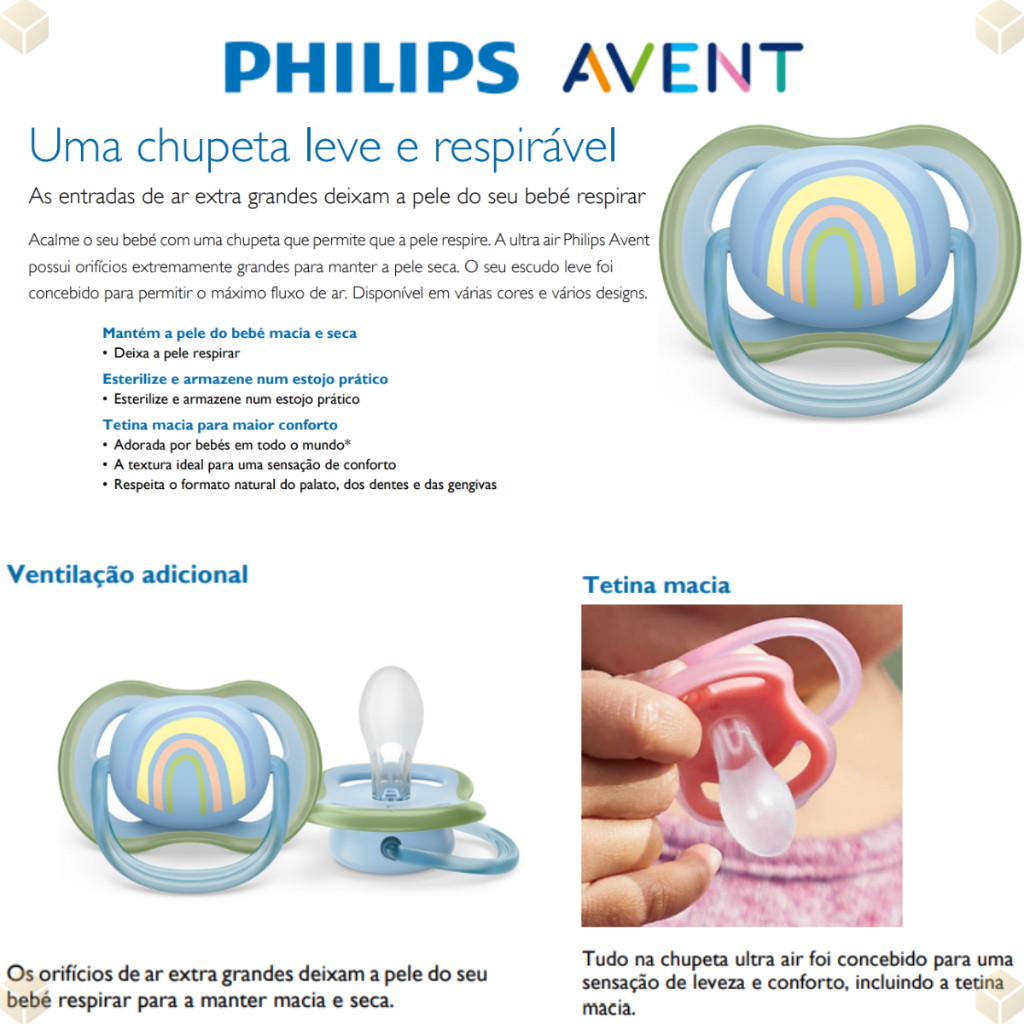 PHILIPS AVENT

Uma chupeta leve e respirável

As entradas de ar extra grandes deixam a pele do seu bebé respirar

Acalme o seu bebé com uma chupeta que permite que a pele respire. A ultra air Philips Avent possui orifícios extremamente grandes para manter a pele seca. O seu escudo leve foi concebido para permitir o máximo fluxo de ar. Disponível em várias cores e vários designs.

Mantém a pele do bebé macia e seca
• Deixa a pele respirar

Esterilize e armazene num estojo prático
• Esterilize e armazene num estojo prático

Tetina macia para maior conforto
• Adorada por bebés em todo o mundo*
• A textura ideal para uma sensação de conforto
• Respeita o formato natural do palato, dos dentes e das gengivas

Ventilação adicional

Os orifícios de ar extra grandes deixam a pele do seu bebé respirar para a manter macia e seca.

Tetina macia

Tudo na chupeta ultra air foi concebido para uma sensação de leveza e conforto, incluindo a tetina macia.